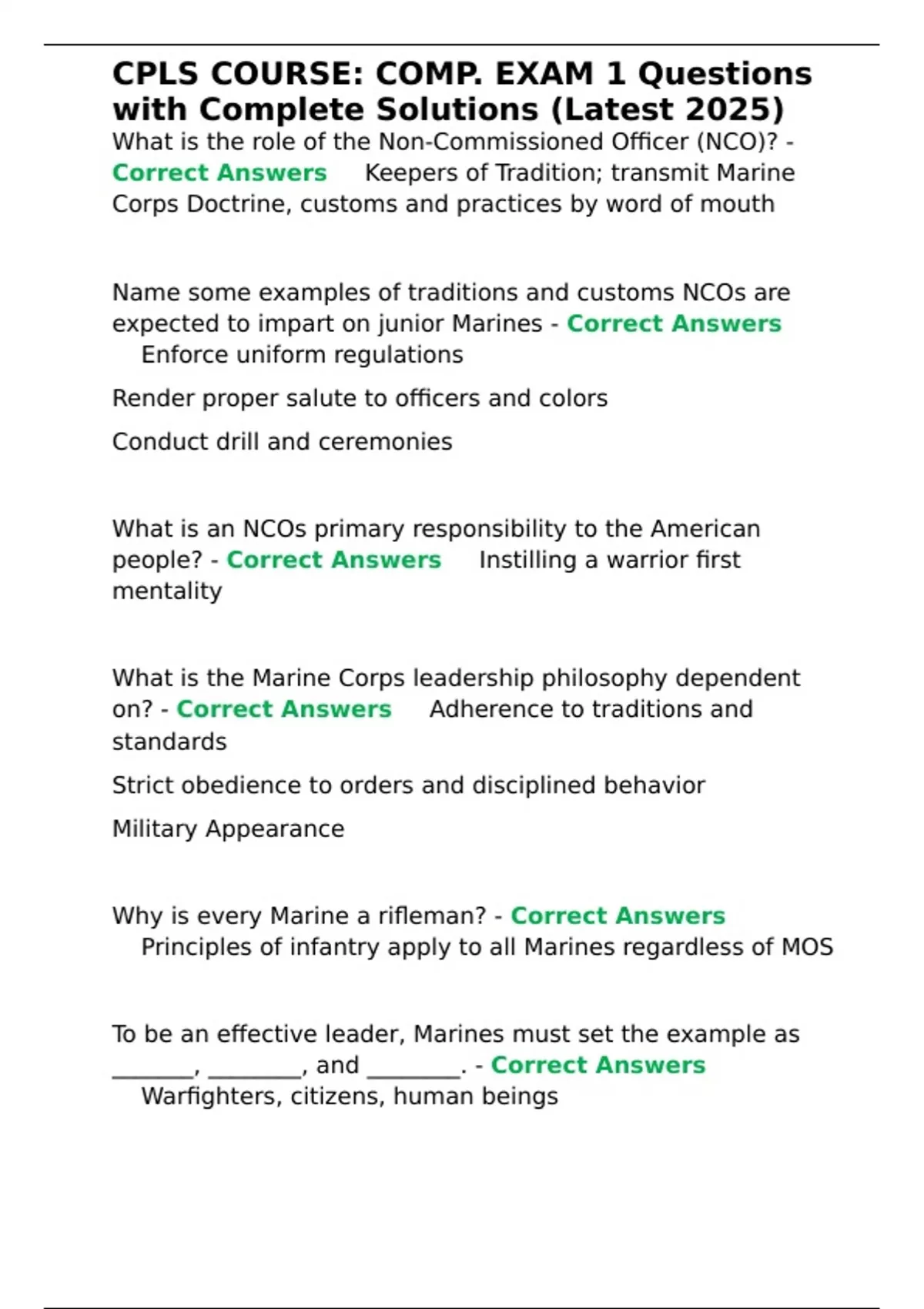 CPLS COURSE: COMP. EXAM 1 Questions with Complete Solutions (Latest 2025)

What is the role of the Non-Commissioned Officer (NCO)? - Correct Answers Keepers of Tradition; transmit Marine Corps Doctrine, customs and practices by word of mouth

Name some examples of traditions and customs NCOs are expected to impart on junior Marines - Correct Answers Enforce uniform regulations

Render proper salute to officers and colors

Conduct drill and ceremonies

What is an NCOs primary responsibility to the American people? - Correct Answers Instilling a warrior first mentality

What is the Marine Corps leadership philosophy dependent on? - Correct Answers Adherence to traditions and standards

Strict obedience to orders and disciplined behavior

Military Appearance

Why is every Marine a rifleman? - Correct Answers Principles of infantry apply to all Marines regardless of MOS

To be an effective leader, Marines must set the example as _______, ________, and ________. - Correct Answers Warfighters, citizens, human beings